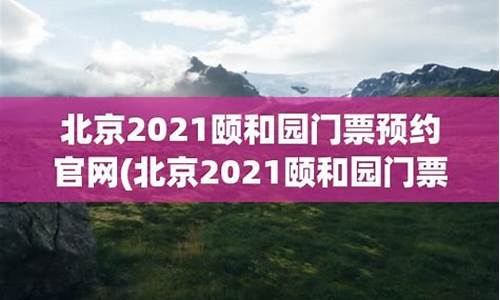 北京2021颐和园门票预约官网(北京2021颐和园门票